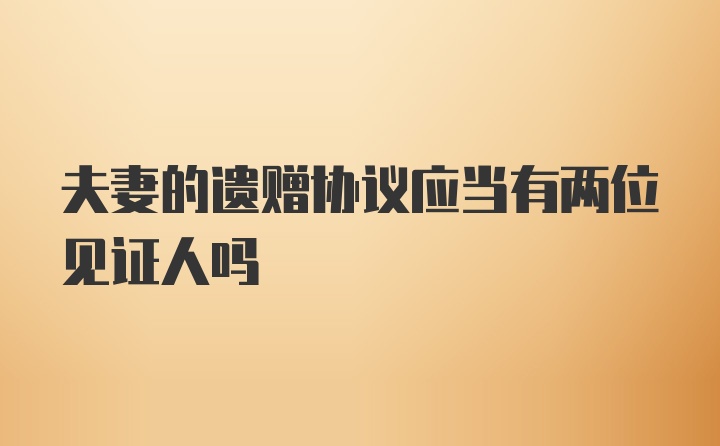 夫妻的遗赠协议应当有两位见证人吗